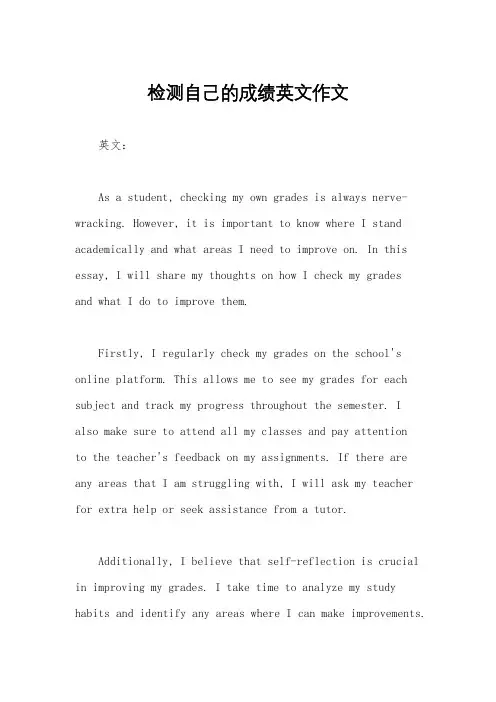 检测自己的成绩英文作文

英文：

As a student, checking my own grades is always nerve-wracking. However, it is important to know where I stand academically and what areas I need to improve on. In this essay, I will share my thoughts on how I check my grades and what I do to improve them.

Firstly, I regularly check my grades on the school's online platform. This allows me to see my grades for each subject and track my progress throughout the semester. I also make sure to attend all my classes and pay attention to the teacher's feedback on my assignments. If there are any areas that I am struggling with, I will ask my teacher for extra help or seek assistance from a tutor.

Additionally, I believe that self-reflection is crucial in improving my grades. I take time to analyze my study habits and identify any areas where I can make improvements.